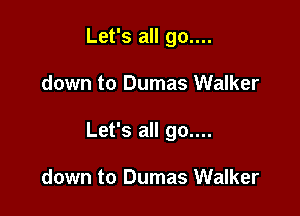 Let's all go....

down to Dumas Walker

Let's all go....

down to Dumas Walker